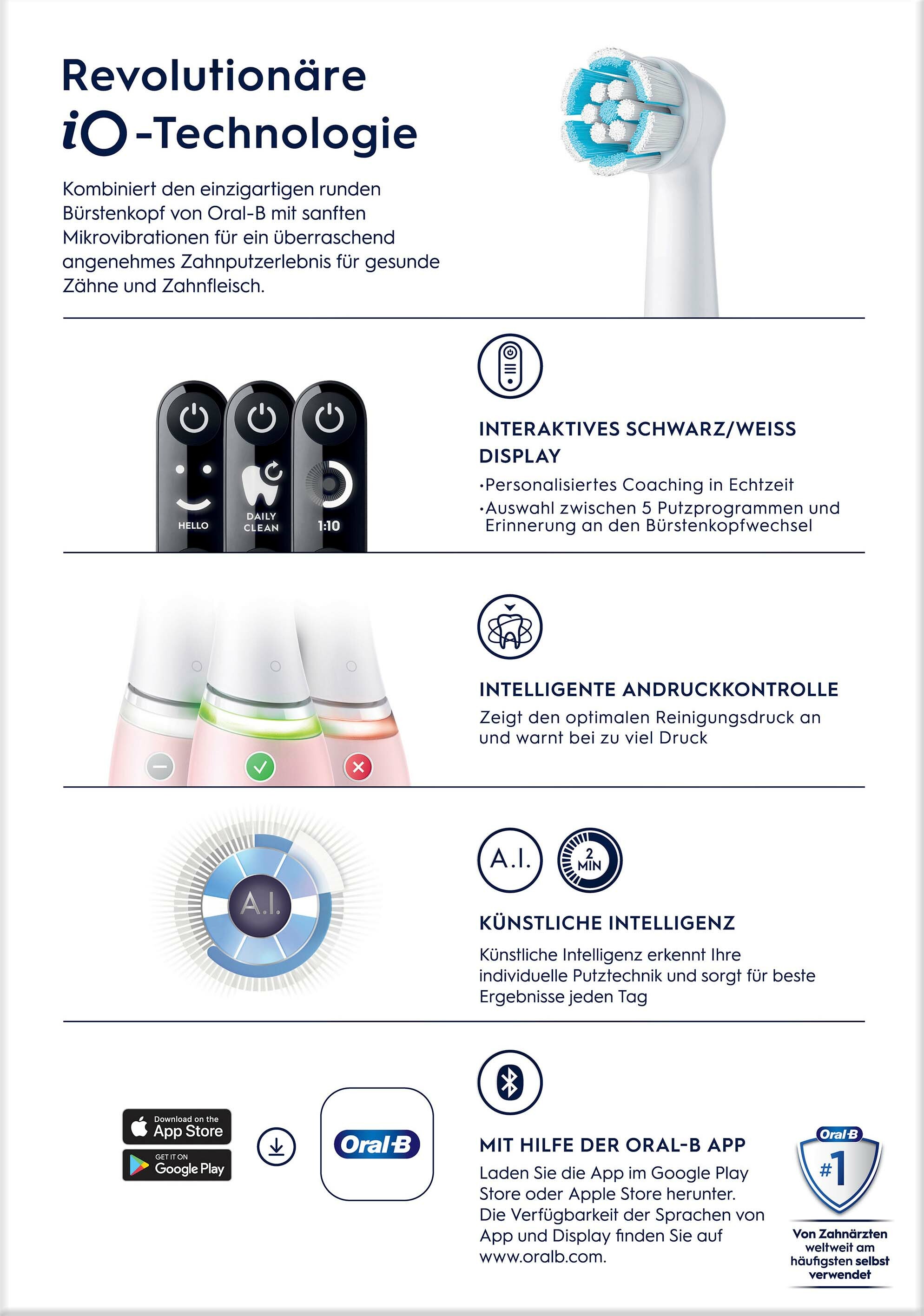 Revolutionäre

iO-Technologie

Kombiniert den einzigartigen runden Bürstenkopf von Oral-B mit sanften Mikrovibrationen für ein überraschend angenehmes Zahnputzerlebnis für gesunde Zähne und Zahnfleisch.

HELLO

DAILY CLEAN

1:10

INTERAKTIVES SCHWARZ/WEISS DISPLAY

•Personalisiertes Coaching in Echtzeit
•Auswahl zwischen 5 Putzprogrammen und Erinnerung an den Bürstenkopfwechsel

INTELLIGENTE ANDRUCKKONTROLLE

Zeigt den optimalen Reinigungsdruck an und warnt bei zu viel Druck

A.I.

A.I.

2 MIN

KÜNSTLICHE INTELLIGENZ

Künstliche Intelligenz erkennt Ihre individuelle Putztechnik und sorgt für beste Ergebnisse jeden Tag

Download on the App Store

GET IT ON Google Play

Oral-B

MIT HILFE DER ORAL-B APP

Laden Sie die App im Google Play Store oder Apple Store herunter. Die Verfügbarkeit der Sprachen von App und Display finden Sie auf www.oralb.com.

Oral-B

#1

Von Zahnärzten weltweit am häufigsten selbst verwendet